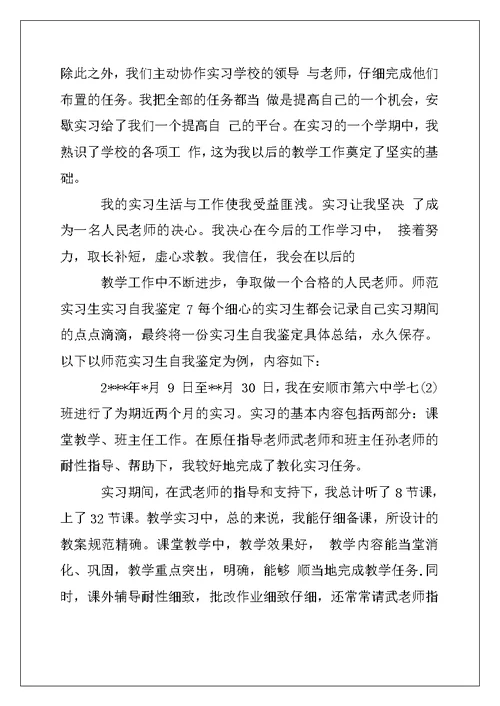 除此之外，我们主动协作实习学校的领导 与老师，仔细完成他们布置的任务。我把全部的任务都当 做是提高自己的一个机会，安歇实习给了我们一个提高自 己的平台。在实习的一个学期中，我熟识了学校的各项工 作，这为我以后的教学工作奠定了坚实的基础。

我的实习生活与工作使我受益匪浅。实习让我坚决 了成为一名人民老师的决心。我决心在今后的工作学习中， 接着努力，取长补短，虚心求教。我信任，我会在以后的

教学工作中不断进步，争取做一个合格的人民老师。师范实习生实习自我鉴定 7 每个细心的实习生都会记录自己实习期间的点点滴滴，最终将一份实习生自我鉴定具体总结，永久保存。以下以师范实习生自我鉴定为例，内容如下：

2***年*月 9 日至**月 30 日，我在安顺市第六中学七(2)班进行了为期近两个月的实习。实习的基本内容包括两部分：课堂教学、班主任工作。在原任指导老师武老师和班主任孙老师的耐性指导、帮助下，我较好地完成了教化实习任务。

实习期间，在武老师的指导和支持下，我总计听了 8 节课，上了 32 节课。教学实习中，总的来说，我能仔细备课，所设计的教案规范精确。课堂教学中，教学效果好， 教学内容能当堂消化、巩固，教学重点突出，明确，能够 顺当地完成教学任务.同时，课外辅导耐性细致，批改作业细致仔细，还常常请武老师指